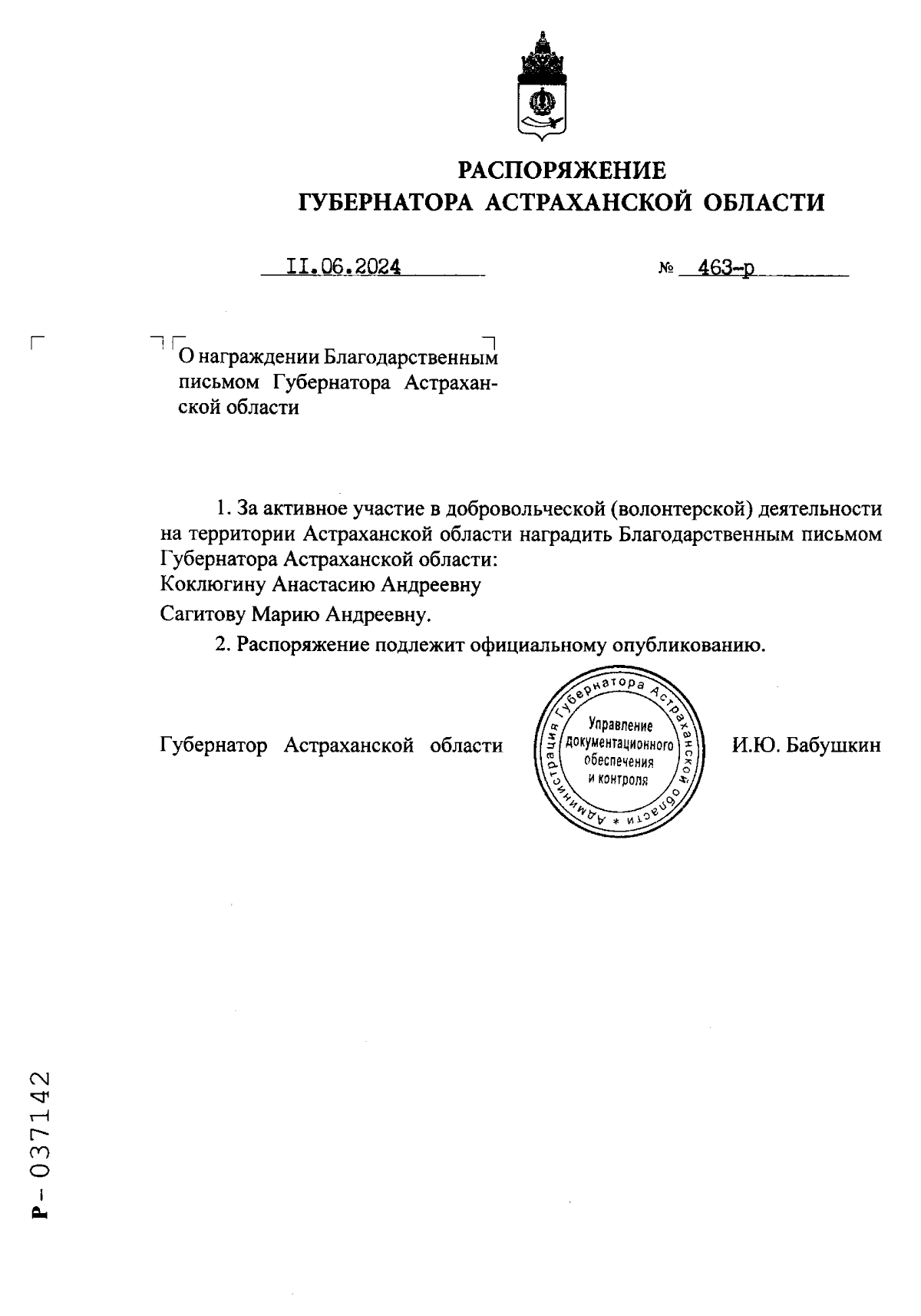 РАСПОРЯЖЕНИЕ
ГУБЕРНАТОРА АСТРАХАНСКОЙ ОБЛАСТИ

II.06.2024 № 463-р

О награждении Благодарственным письмом Губернатора Астраханской области

1. За активное участие в добровольческой (волонтерской) деятельности на территории Астраханской области наградить Благодарственным письмом Губернатора Астраханской области:
Коклюгину Анастасию Андреевну
Сагитову Марию Андреевну.

2. Распоряжение подлежит официальному опубликованию.

Губернатор Астраханской области

Администрация Губернатора Астраханской области * Управление документационного обеспечения и контроля

И.Ю. Бабушкин

Р-037142